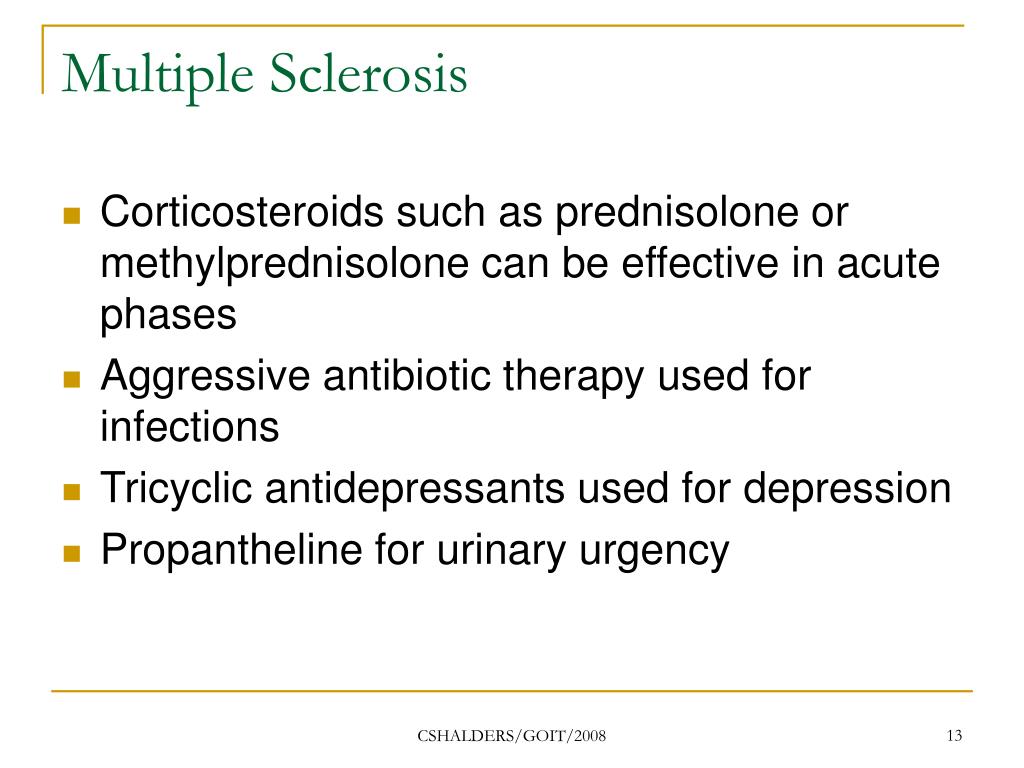 Multiple Sclerosis

- Corticosteroids such as prednisolone or methylprednisolone can be effective in acute phases
- Aggressive antibiotic therapy used for infections
- Tricyclic antidepressants used for depression
- Propantheline for urinary urgency

CSHALDERS/GOIT/2008

13